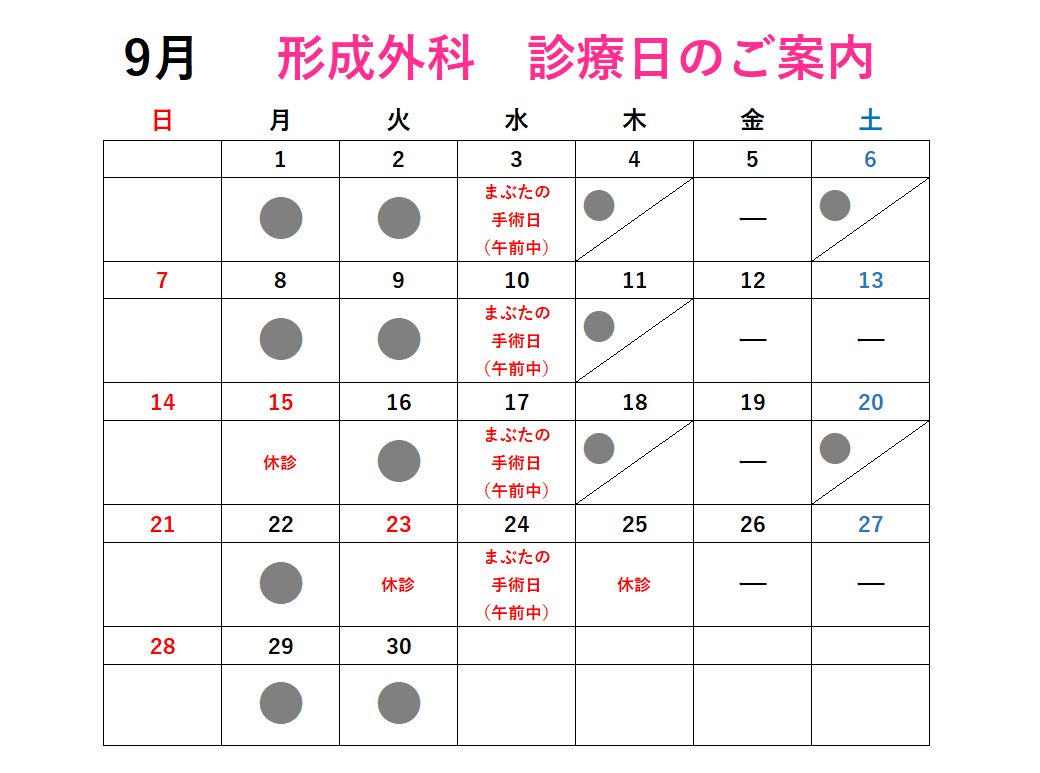 9月　形成外科　診療日のご案内

| 日 | 月 | 火 | 水 | 木 | 金 | 土 |
|---|---|---|---|---|---|---|
| | 1 | 2 | 3 | 4 | 5 | 6 |
| | | | まぶたの手術日（午前中） | | — | |
| 7 | 8 | 9 | 10 | 11 | 12 | 13 |
| | | | まぶたの手術日（午前中） | | — | — |
| 14 | 15 | 16 | 17 | 18 | 19 | 20 |
| | 休診 | | まぶたの手術日（午前中） | | — | |
| 21 | 22 | 23 | 24 | 25 | 26 | 27 |
| | | 休診 | まぶたの手術日（午前中） | 休診 | — | — |
| 28 | 29 | 30 | | | | |
| | | | | | | |